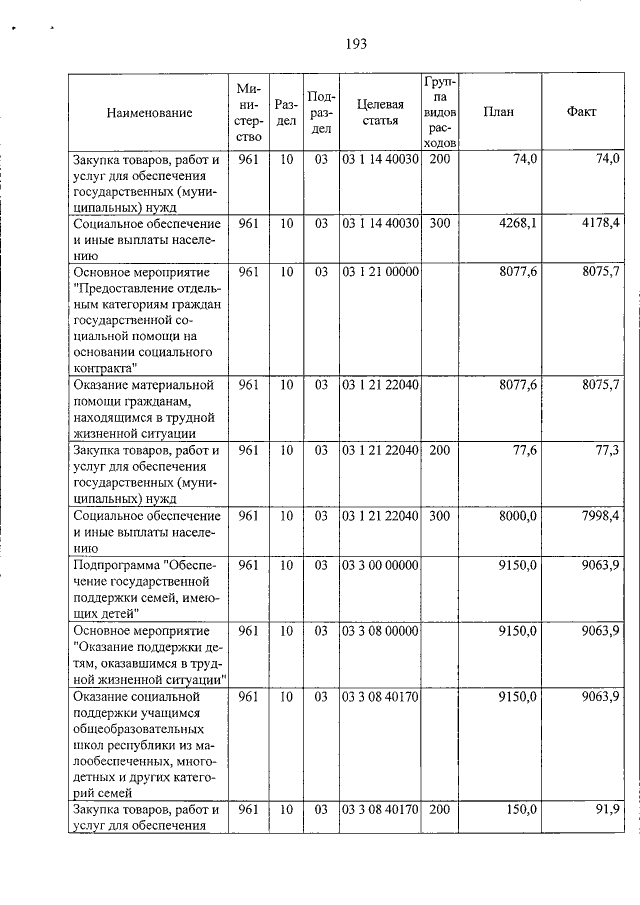 193

| Наименование | Министерство | Раздел | Подраздел | Целевая статья | Группа видов расходов | План | Факт |
|---|---|---|---|---|---|---|---|
| Закупка товаров, работ и услуг для обеспечения государственных (муниципальных) нужд | 961 | 10 | 03 | 03 1 14 40030 | 200 | 74,0 | 74,0 |
| Социальное обеспечение и иные выплаты населению | 961 | 10 | 03 | 03 1 14 40030 | 300 | 4268,1 | 4178,4 |
| Основное мероприятие "Предоставление отдельным категориям граждан государственной социальной помощи на основании социального контракта" | 961 | 10 | 03 | 03 1 21 00000 | | 8077,6 | 8075,7 |
| Оказание материальной помощи гражданам, находящимся в трудной жизненной ситуации | 961 | 10 | 03 | 03 1 21 22040 | | 8077,6 | 8075,7 |
| Закупка товаров, работ и услуг для обеспечения государственных (муниципальных) нужд | 961 | 10 | 03 | 03 1 21 22040 | 200 | 77,6 | 77,3 |
| Социальное обеспечение и иные выплаты населению | 961 | 10 | 03 | 03 1 21 22040 | 300 | 8000,0 | 7998,4 |
| Подпрограмма "Обеспечение государственной поддержки семей, имеющих детей" | 961 | 10 | 03 | 03 3 00 00000 | | 9150,0 | 9063,9 |
| Основное мероприятие "Оказание поддержки детям, оказавшимся в трудной жизненной ситуации" | 961 | 10 | 03 | 03 3 08 00000 | | 9150,0 | 9063,9 |
| Оказание социальной поддержки учащимся общеобразовательных школ республики из малообеспеченных, многодетных и других категорий семей | 961 | 10 | 03 | 03 3 08 40170 | | 9150,0 | 9063,9 |
| Закупка товаров, работ и услуг для обеспечения | 961 | 10 | 03 | 03 3 08 40170 | 200 | 150,0 | 91,9 |